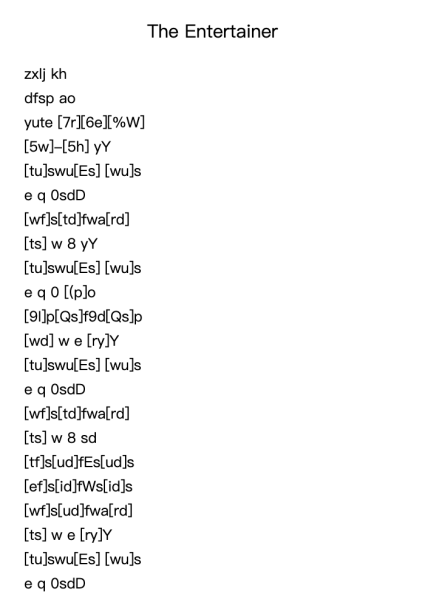 The Entertainer

zxlj kh
dfsp ao
yute [7r][6e][%W]
[5w]–[5h] yY
[tu]swu[Es] [wu]s
e q 0sdD
[wf]s[td]fwa[rd]
[ts] w 8 yY
[tu]swu[Es] [wu]s
e q 0 [(p]o
[9l]p[Qs]f9d[Qs]p
[wd] w e [ry]Y
[tu]swu[Es] [wu]s
e q 0sdD
[wf]s[td]fwa[rd]
[ts] w 8 sd
[tf]s[ud]fEs[ud]s
[ef]s[id]fWs[id]s
[wf]s[ud]fwa[rd]
[ts] w e [ry]Y
[tu]swu[Es] [wu]s
e q 0sdD